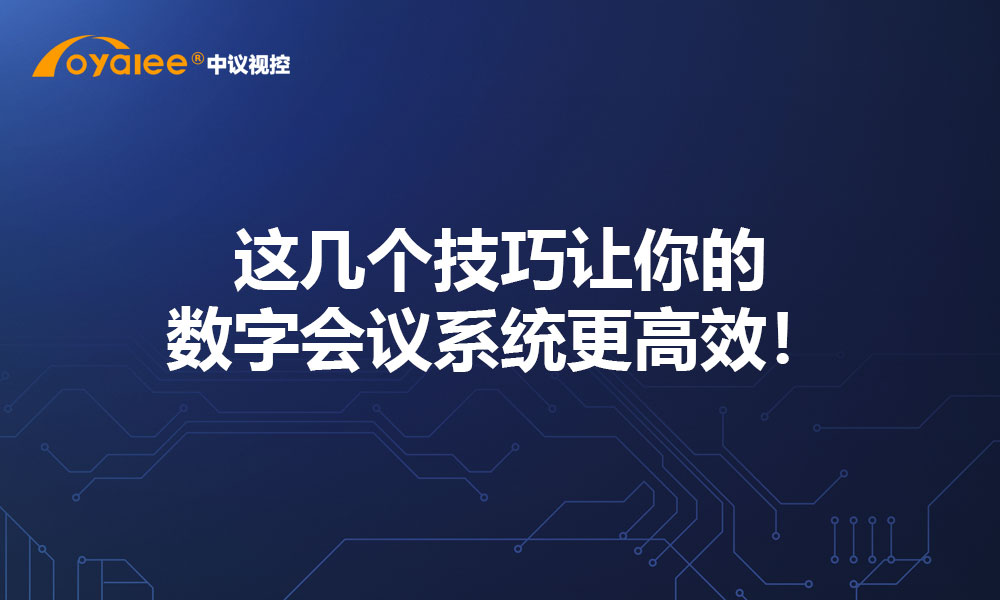 oyalee® 中议视控

这几个技巧让你的
数字会议系统更高效！